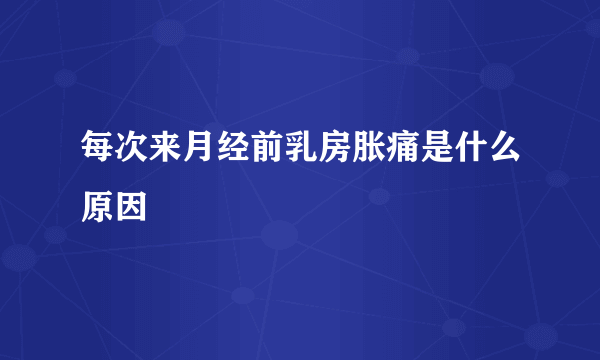 每次来月经前乳房胀痛是什么原因